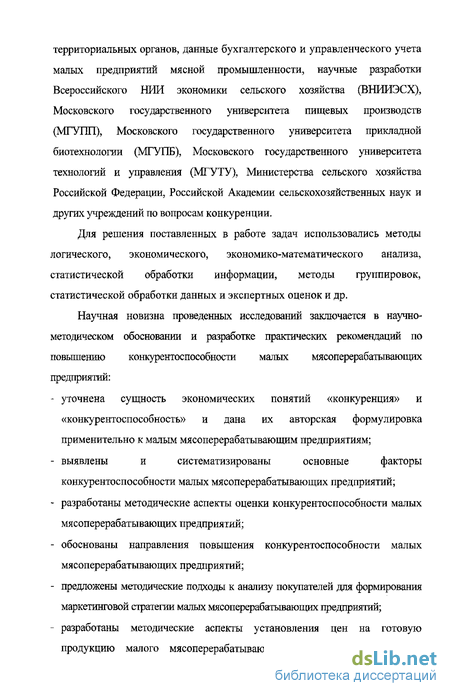 территориальных органов, данные бухгалтерского и управленческого учета малых предприятий мясной промышленности, научные разработки Всероссийского НИИ экономики сельского хозяйства (ВНИИЭСХ), Московского государственного университета пищевых производств (МГУПП), Московского государственного университета прикладной биотехнологии (МГУПБ), Московского государственного университета технологий и управления (МГУТУ), Министерства сельского хозяйства Российской Федерации, Российской Академии сельскохозяйственных наук и других учреждений по вопросам конкуренции.

Для решения поставленных в работе задач использовались методы логического, экономического, экономико-математического анализа, статистической обработки информации, методы группировок, статистической обработки данных и экспертных оценок и др.

Научная новизна проведенных исследований заключается в научно-методическом обосновании и разработке практических рекомендаций по повышению конкурентоспособности малых мясоперерабатывающих предприятий:

- уточнена сущность экономических понятий «конкуренция» и «конкурентоспособность» и дана их авторская формулировка применительно к малым мясоперерабатывающим предприятиям;

- выявлены и систематизированы основные факторы конкурентоспособности малых мясоперерабатывающих предприятий;

- разработаны методические аспекты оценки конкурентоспособности малых мясоперерабатывающих предприятий;

- обоснованы направления повышения конкурентоспособности малых мясоперерабатывающих предприятий;

- предложены методические подходы к анализу покупателей для формирования маркетинговой стратегии малых мясоперерабатывающих предприятий;

- разработаны методические аспекты установления цен на готовую продукцию малого мясоперерабатываю

dsLib.net
библиотека диссертаций